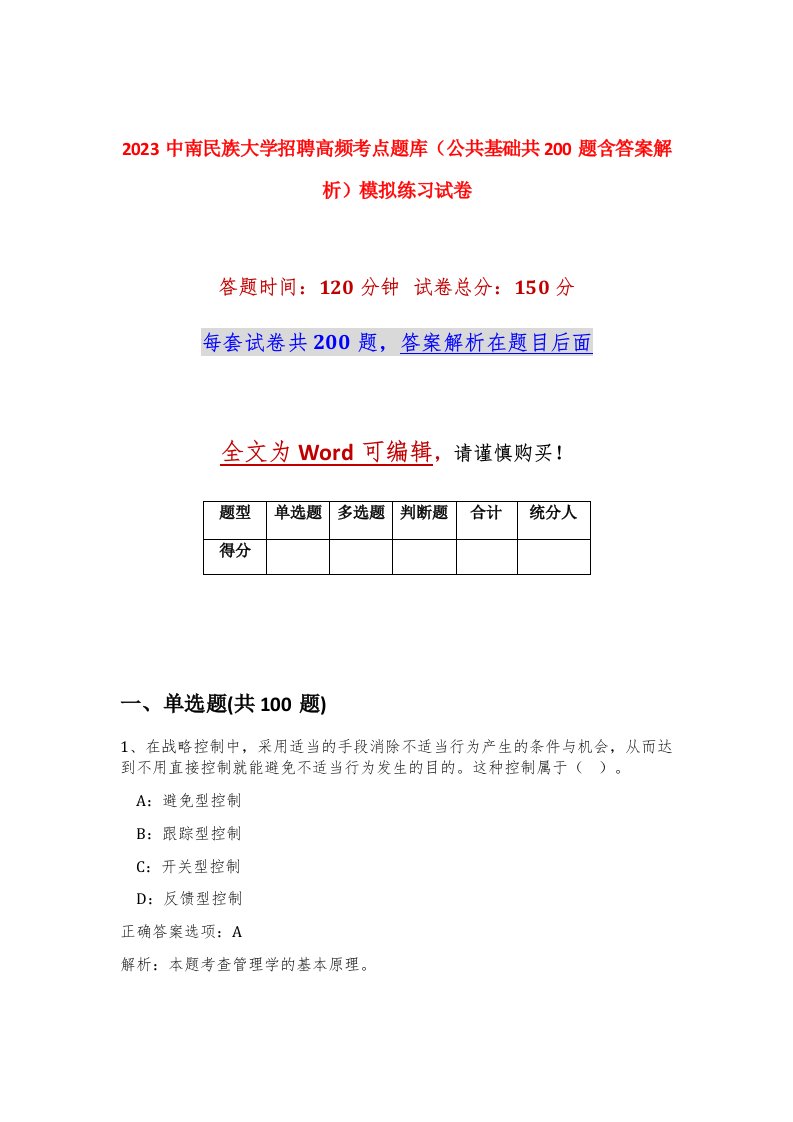 2023 中南民族大学招聘高频考点题库（公共基础共 200 题含答案解析）模拟练习试卷

答题时间：120 分钟 试卷总分：150 分

每套试卷共 200 题，答案解析在题目后面

全文为 Word 可编辑，请谨慎购买！

| 题型 | 单选题 | 多选题 | 判断题 | 合计 | 统分人 |
|---|---|---|---|---|---|
| 得分 | | | | | |

一、单选题(共 100 题)

1、在战略控制中，采用适当的手段消除不适当行为产生的条件与机会，从而达到不用直接控制就能避免不适当行为发生的目的。这种控制属于（ ）。

A：避免型控制

B：跟踪型控制

C：开关型控制

D：反馈型控制

正确答案选项：A

解析：本题考查管理学的基本原理。